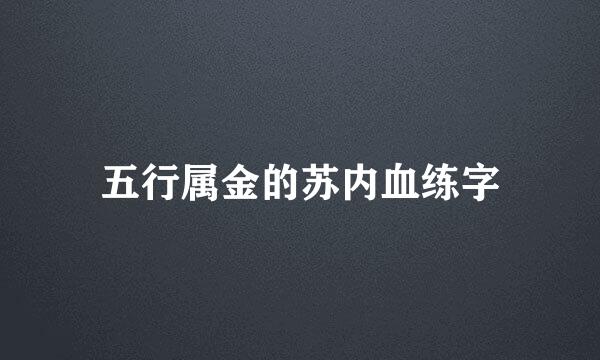 五行属金的苏内血练字